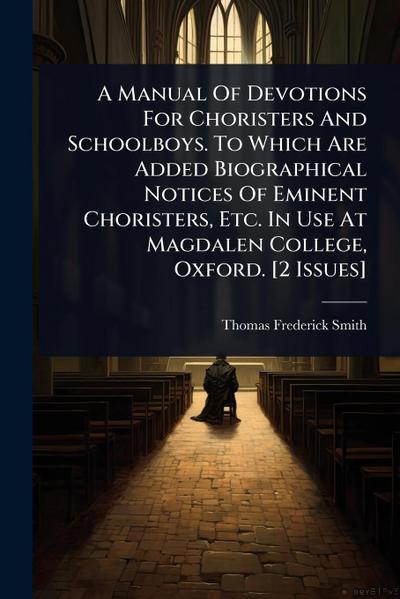 A Manual Of Devotions For Choristers And Schoolboys. To Which Are Added Biographical Notices Of Eminent Choristers, Etc. In Use At Magdalen College, Oxford. [2 Issues]

Thomas Frederick Smith